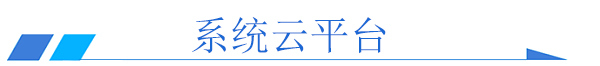 系统云平台